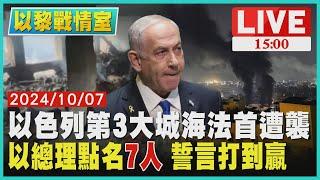 以黎戰情室

LIVE
15:00

2024/10/07

以色列第3大城海法首遭襲

以總理點名7人 誓言打到贏